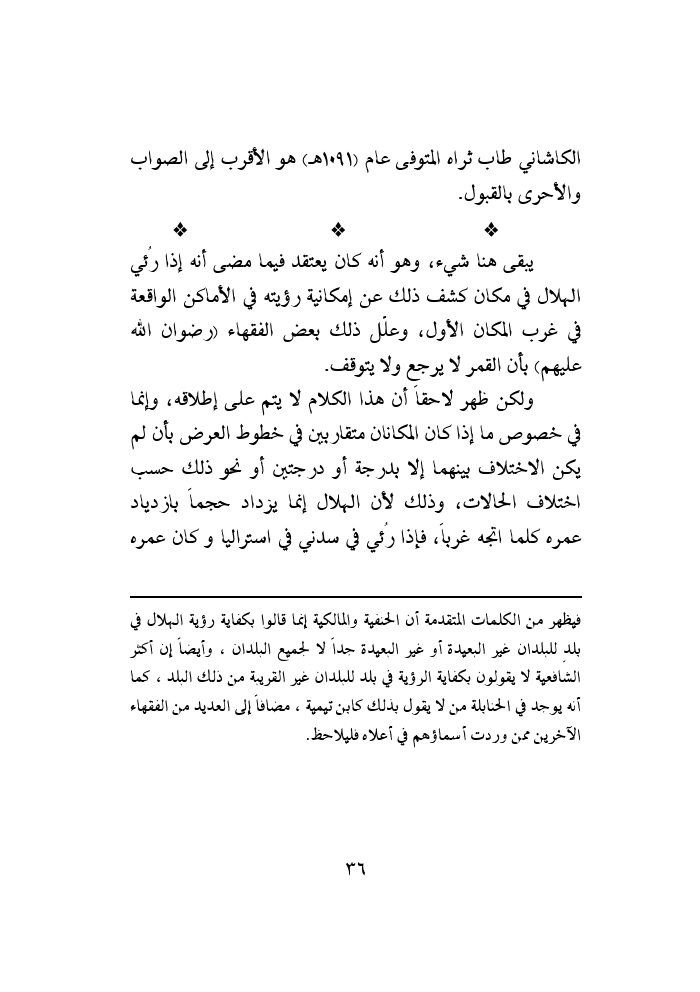 الكاشاني طاب ثراه المتوفى عام (١٠٩١هـ) هو الأقرب إلى الصواب والأحرى بالقبول.

❖ ❖ ❖

يبقى هنا شيء، وهو أنه كان يعتقد فيما مضى أنه إذا رُئي الهلال في مكان كشف ذلك عن إمكانية رؤيته في الأماكن الواقعة في غرب المكان الأول، وعلّل ذلك بعض الفقهاء (رضوان الله عليهم) بأن القمر لا يرجع ولا يتوقف.

ولكن ظهر لاحقاً أن هذا الكلام لا يتم على إطلاقه، وإنما في خصوص ما إذا كان المكانان متقاربين في خطوط العرض بأن لم يكن الاختلاف بينهما إلا بدرجة أو درجتين أو نحو ذلك حسب اختلاف الحالات، وذلك لأن الهلال إنما يزداد حجماً بازدياد عمره كلما اتجه غرباً، فإذا رُئي في سدني في استراليا و كان عمره

فيظهر من الكلمات المتقدمة أن الحنفية والمالكية إنما قالوا بكفاية رؤية الهلال في بلد للبلدان غير البعيدة أو غير البعيدة جداً لا لجميع البلدان ، وأيضاً إن أكثر الشافعية لا يقولون بكفاية الرؤية في بلد للبلدان غير القريبة من ذلك البلد ، كما أنه يوجد في الحنابلة من لا يقول بذلك كابن تيمية ، مضافاً إلى العديد من الفقهاء الآخرين ممن وردت أسماؤهم في أعلاه فليلاحظ.

٣٦